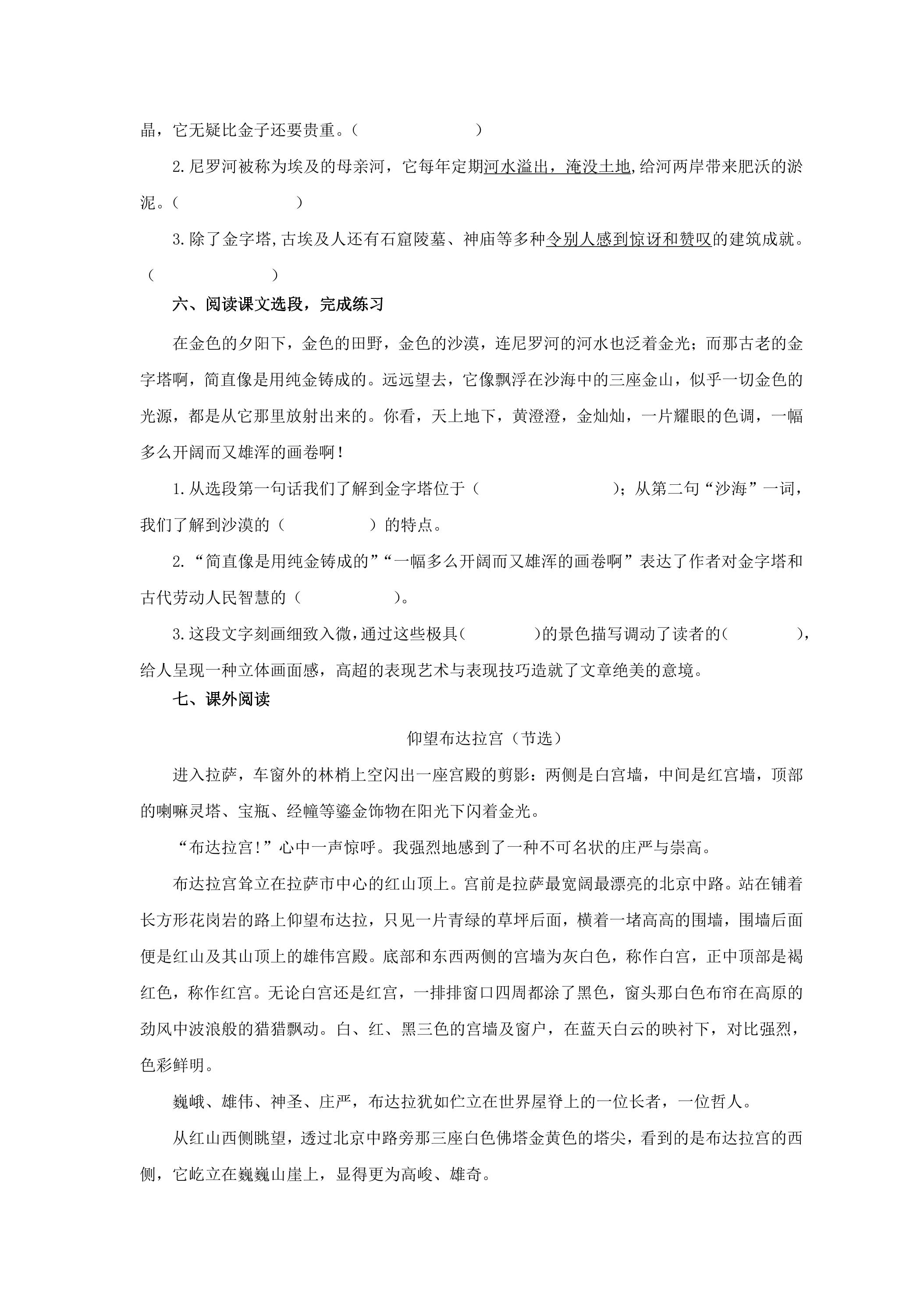 晶，它无疑比金子还要贵重。（ ）

2.尼罗河被称为埃及的母亲河，它每年定期河水溢出，淹没土地,给河两岸带来肥沃的淤泥。（ ）

3.除了金字塔,古埃及人还有石窟陵墓、神庙等多种令别人感到惊讶和赞叹的建筑成就。（ ）

六、阅读课文选段，完成练习

在金色的夕阳下，金色的田野，金色的沙漠，连尼罗河的河水也泛着金光；而那古老的金字塔啊，简直像是用纯金铸成的。远远望去，它像飘浮在沙海中的三座金山，似乎一切金色的光源，都是从它那里放射出来的。你看，天上地下，黄澄澄，金灿灿，一片耀眼的色调，一幅多么开阔而又雄浑的画卷啊！

1.从选段第一句话我们了解到金字塔位于（ ）；从第二句“沙海”一词，我们了解到沙漠的（ ）的特点。

2.“简直像是用纯金铸成的”“一幅多么开阔而又雄浑的画卷啊”表达了作者对金字塔和古代劳动人民智慧的（ ）。

3.这段文字刻画细致入微，通过这些极具（ ）的景色描写调动了读者的（ ），给人呈现一种立体画面感，高超的表现艺术与表现技巧造就了文章绝美的意境。

七、课外阅读

仰望布达拉宫（节选）

进入拉萨，车窗外的林梢上空闪出一座宫殿的剪影：两侧是白宫墙，中间是红宫墙，顶部的喇嘛灵塔、宝瓶、经幢等鎏金饰物在阳光下闪着金光。

“布达拉宫!”心中一声惊呼。我强烈地感到了一种不可名状的庄严与崇高。

布达拉宫耸立在拉萨市中心的红山顶上。宫前是拉萨最宽阔最漂亮的北京中路。站在铺着长方形花岗岩的路上仰望布达拉，只见一片青绿的草坪后面，横着一堵高高的围墙，围墙后面便是红山及其山顶上的雄伟宫殿。底部和东西两侧的宫墙为灰白色，称作白宫，正中顶部是褐红色，称作红宫。无论白宫还是红宫，一排排窗口四周都涂了黑色，窗头那白色布帘在高原的劲风中波浪般的猎猎飘动。白、红、黑三色的宫墙及窗户，在蓝天白云的映衬下，对比强烈，色彩鲜明。

巍峨、雄伟、神圣、庄严，布达拉犹如伫立在世界屋脊上的一位长者，一位哲人。

从红山西侧眺望，透过北京中路旁那三座白色佛塔金黄色的塔尖，看到的是布达拉宫的西侧，它屹立在巍巍山崖上，显得更为高峻、雄奇。